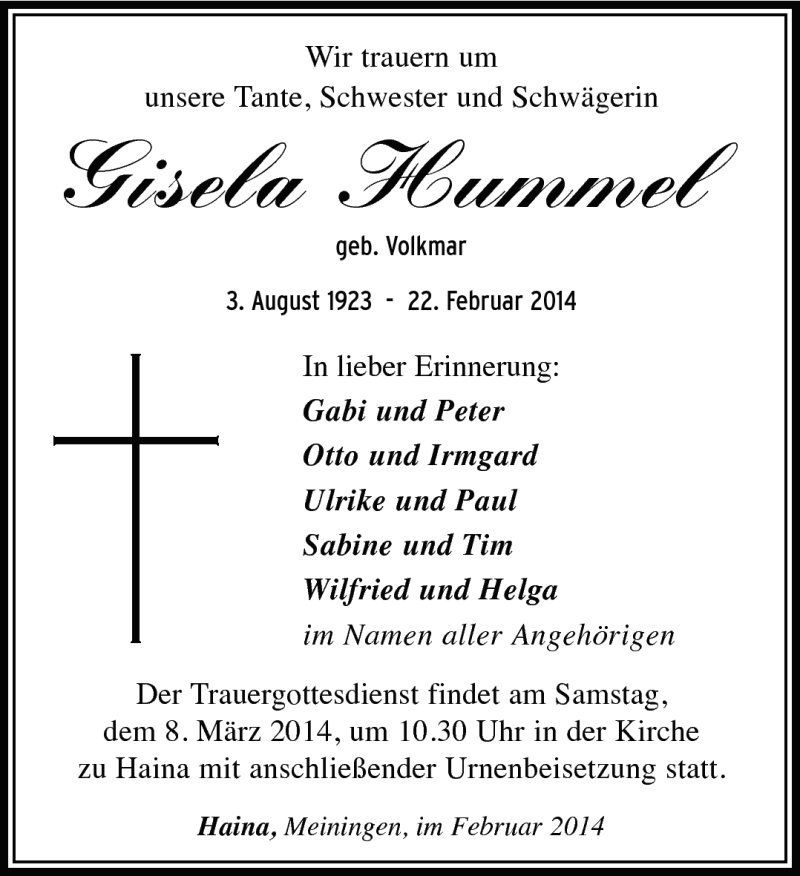 Wir trauern um
unsere Tante, Schwester und Schwägerin

Gisela Hummel

geb. Volkmar

3. August 1923 - 22. Februar 2014

In lieber Erinnerung:
Gabi und Peter
Otto und Irmgard
Ulrike und Paul
Sabine und Tim
Wilfried und Helga
im Namen aller Angehörigen

Der Trauergottesdienst findet am Samstag, dem 8. März 2014, um 10.30 Uhr in der Kirche zu Haina mit anschließender Urnenbeisetzung statt.

Haina, Meiningen, im Februar 2014